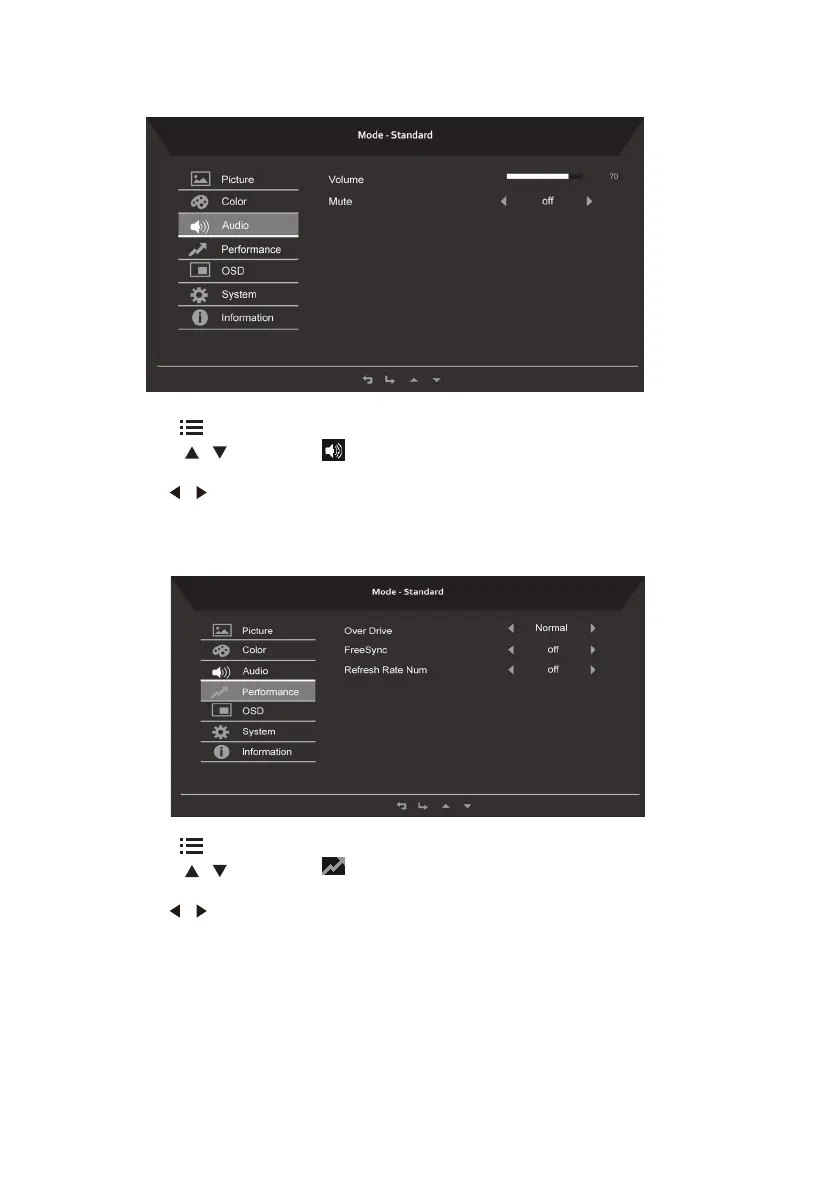 Mode - Standard

Picture
Color
Audio
Performance
OSD
System
Information

Volume 70
Mute off

Mode - Standard

Picture
Color
Audio
Performance
OSD
System
Information

Over Drive Normal
FreeSync off
Refresh Rate Num off